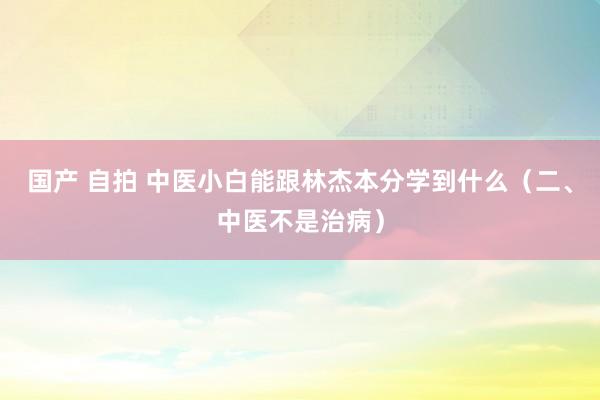 国产 自拍 中医小白能跟林杰本分学到什么（二、中医不是治病）